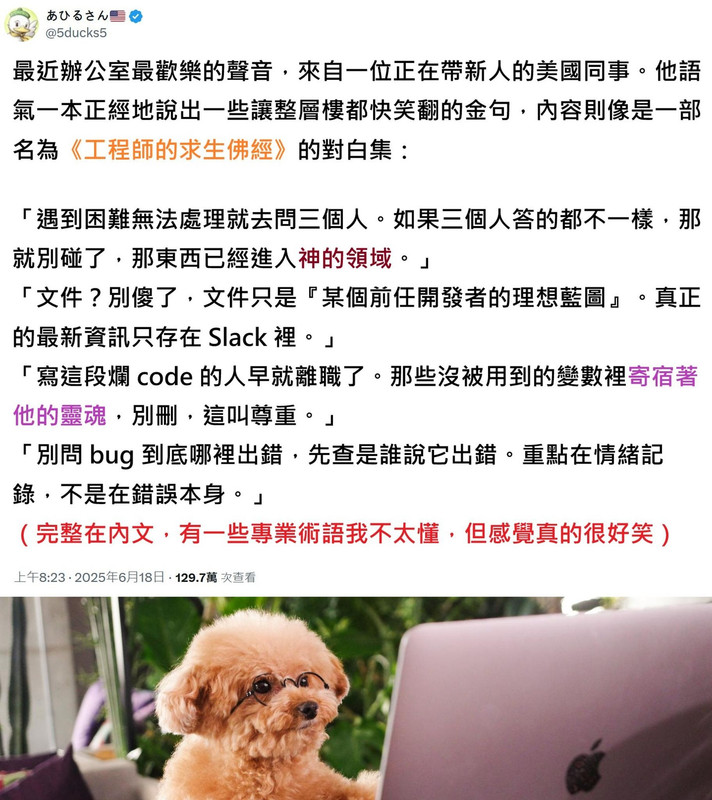 あひるさん🇺🇸
@5ducks5

最近辦公室最歡樂的聲音，來自一位正在帶新人的美國同事。他語氣一本正經地說出一些讓整層樓都快笑翻的金句，內容則像是一部名為《工程師的求生佛經》的對白集：

「遇到困難無法處理就去問三個人。如果三個人答的都不一樣，那就別碰了，那東西已經進入神的領域。」
「文件？別傻了，文件只是『某個前任開發者的理想藍圖』。真正的最新資訊只存在 Slack 裡。」
「寫這段爛 code 的人早就離職了。那些沒被用到的變數裡寄宿著他的靈魂，別刪，這叫尊重。」
「別問 bug 到底哪裡出錯，先查是誰說它出錯。重點在情緒記錄，不是在錯誤本身。」
（完整在內文，有一些專業術語我不太懂，但感覺真的很好笑）

上午8:23 · 2025年6月18日 · 129.7萬 次查看